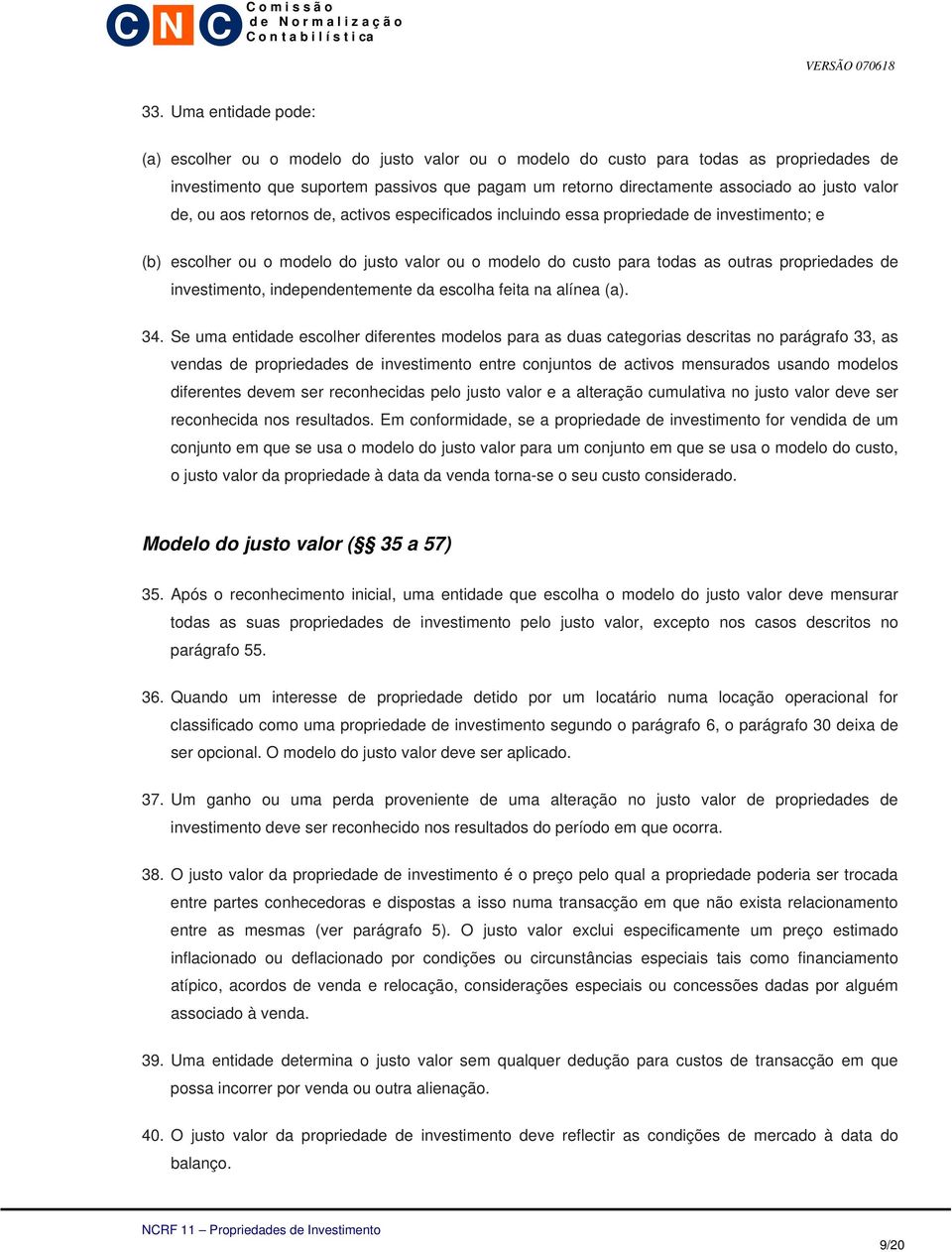 CNC Comissão de Normalização Contabilística

VERSÃO 070618

33. Uma entidade pode:

(a) escolher ou o modelo do justo valor ou o modelo do custo para todas as propriedades de investimento que suportem passivos que pagam um retorno directamente associado ao justo valor de, ou aos retornos de, activos especificados incluindo essa propriedade de investimento; e

(b) escolher ou o modelo do justo valor ou o modelo do custo para todas as outras propriedades de investimento, independentemente da escolha feita na alínea (a).

34. Se uma entidade escolher diferentes modelos para as duas categorias descritas no parágrafo 33, as vendas de propriedades de investimento entre conjuntos de activos mensurados usando modelos diferentes devem ser reconhecidas pelo justo valor e a alteração cumulativa no justo valor deve ser reconhecida nos resultados. Em conformidade, se a propriedade de investimento for vendida de um conjunto em que se usa o modelo do justo valor para um conjunto em que se usa o modelo do custo, o justo valor da propriedade à data da venda torna-se o seu custo considerado.

Modelo do justo valor (§§ 35 a 57)

35. Após o reconhecimento inicial, uma entidade que escolha o modelo do justo valor deve mensurar todas as suas propriedades de investimento pelo justo valor, excepto nos casos descritos no parágrafo 55.

36. Quando um interesse de propriedade detido por um locatário numa locação operacional for classificado como uma propriedade de investimento segundo o parágrafo 6, o parágrafo 30 deixa de ser opcional. O modelo do justo valor deve ser aplicado.

37. Um ganho ou uma perda proveniente de uma alteração no justo valor de propriedades de investimento deve ser reconhecido nos resultados do período em que ocorra.

38. O justo valor da propriedade de investimento é o preço pelo qual a propriedade poderia ser trocada entre partes conhecedoras e dispostas a isso numa transacção em que não exista relacionamento entre as mesmas (ver parágrafo 5). O justo valor exclui especificamente um preço estimado inflacionado ou deflacionado por condições ou circunstâncias especiais tais como financiamento atípico, acordos de venda e relocação, considerações especiais ou concessões dadas por alguém associado à venda.

39. Uma entidade determina o justo valor sem qualquer dedução para custos de transacção em que possa incorrer por venda ou outra alienação.

40. O justo valor da propriedade de investimento deve reflectir as condições de mercado à data do balanço.

NCRF 11 – Propriedades de Investimento

9/20